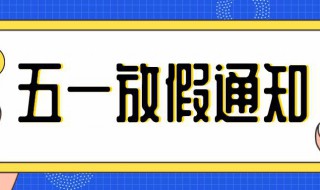 五一放假通知